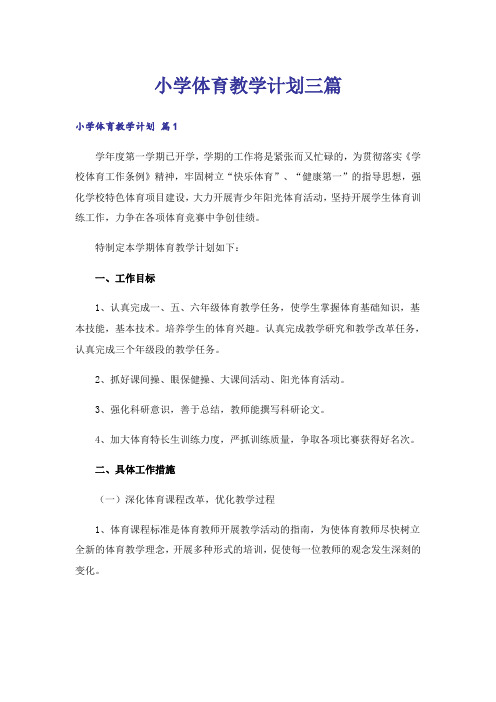 小学体育教学计划三篇

小学体育教学计划 篇1

学年度第一学期已开学，学期的工作将是紧张而又忙碌的，为贯彻落实《学校体育工作条例》精神，牢固树立“快乐体育”、“健康第一”的指导思想，强化学校特色体育项目建设，大力开展青少年阳光体育活动，坚持开展学生体育训练工作，力争在各项体育竞赛中争创佳绩。

特制定本学期体育教学计划如下：

一、工作目标

1、认真完成一、五、六年级体育教学任务，使学生掌握体育基础知识，基本技能，基本技术。培养学生的体育兴趣。认真完成教学研究和教学改革任务，认真完成三个年级段的教学任务。

2、抓好课间操、眼保健操、大课间活动、阳光体育活动。

3、强化科研意识，善于总结，教师能撰写科研论文。

4、加大体育特长生训练力度，严抓训练质量，争取各项比赛获得好名次。

二、具体工作措施

（一）深化体育课程改革，优化教学过程

1、体育课程标准是体育教师开展教学活动的指南，为使体育教师尽快树立全新的体育教学理念，开展多种形式的培训，促使每一位教师的观念发生深刻的变化。